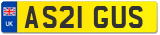 UK

AS21 GUS